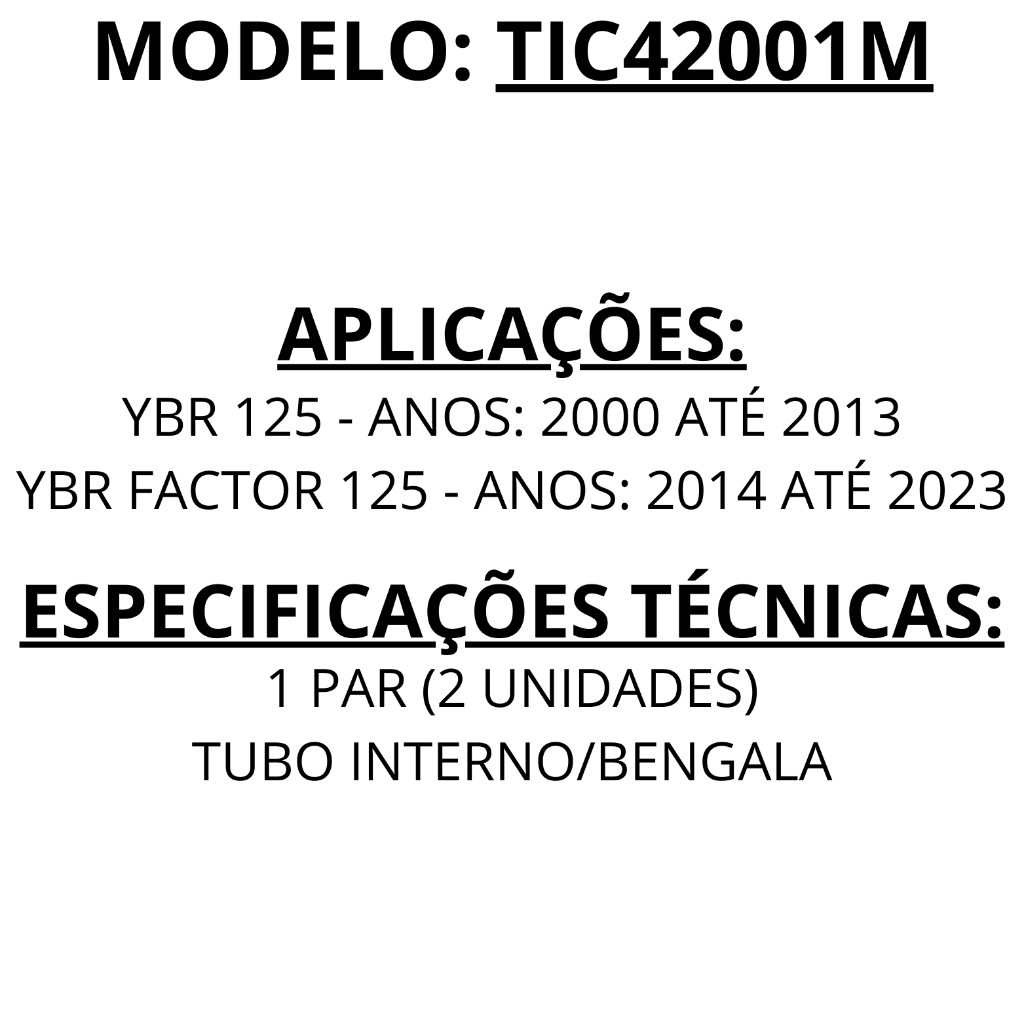 MODELO: TIC42001M

APLICAÇÕES:
YBR 125 - ANOS: 2000 ATÉ 2013
YBR FACTOR 125 - ANOS: 2014 ATÉ 2023

ESPECIFICAÇÕES TÉCNICAS:
1 PAR (2 UNIDADES)
TUBO INTERNO/BENGALA